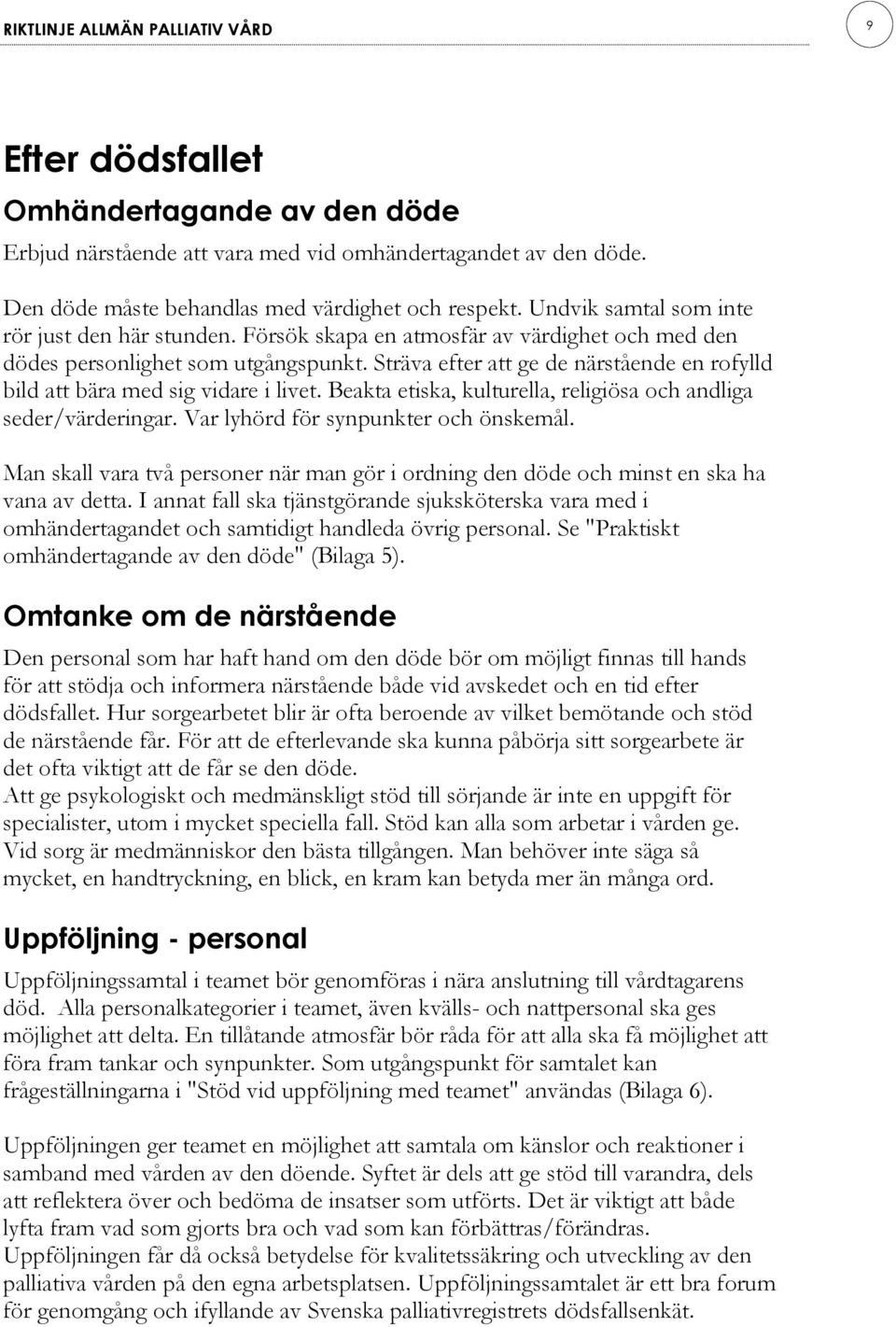 RIKTLINJE ALLMÄN PALLIATIV VÅRD

9

Efter dödsfallet

Omhändertagande av den döde

Erbjud närstående att vara med vid omhändertagandet av den döde.

Den döde måste behandlas med värdighet och respekt. Undvik samtal som inte rör just den här stunden. Försök skapa en atmosfär av värdighet och med den dödes personlighet som utgångspunkt. Sträva efter att ge de närstående en rofylld bild att bära med sig vidare i livet. Beakta etiska, kulturella, religiösa och andliga seder/värderingar. Var lyhörd för synpunkter och önskemål.

Man skall vara två personer när man gör i ordning den döde och minst en ska ha vana av detta. I annat fall ska tjänstgörande sjuksköterska vara med i omhändertagandet och samtidigt handleda övrig personal. Se "Praktiskt omhändertagande av den döde" (Bilaga 5).

Omtanke om de närstående

Den personal som har haft hand om den döde bör om möjligt finnas till hands för att stödja och informera närstående både vid avskedet och en tid efter dödsfallet. Hur sorgearbetet blir är ofta beroende av vilket bemötande och stöd de närstående får. För att de efterlevande ska kunna påbörja sitt sorgearbete är det ofta viktigt att de får se den döde.
Att ge psykologiskt och medmänskligt stöd till sörjande är inte en uppgift för specialister, utom i mycket speciella fall. Stöd kan alla som arbetar i vården ge. Vid sorg är medmänniskor den bästa tillgången. Man behöver inte säga så mycket, en handtryckning, en blick, en kram kan betyda mer än många ord.

Uppföljning - personal

Uppföljningssamtal i teamet bör genomföras i nära anslutning till vårdtagarens död. Alla personalkategorier i teamet, även kvälls- och nattpersonal ska ges möjlighet att delta. En tillåtande atmosfär bör råda för att alla ska få möjlighet att föra fram tankar och synpunkter. Som utgångspunkt för samtalet kan frågeställningarna i "Stöd vid uppföljning med teamet" användas (Bilaga 6).

Uppföljningen ger teamet en möjlighet att samtala om känslor och reaktioner i samband med vården av den döende. Syftet är dels att ge stöd till varandra, dels att reflektera över och bedöma de insatser som utförts. Det är viktigt att både lyfta fram vad som gjorts bra och vad som kan förbättras/förändras.
Uppföljningen får då också betydelse för kvalitetssäkring och utveckling av den palliativa vården på den egna arbetsplatsen. Uppföljningssamtalet är ett bra forum för genomgång och ifyllande av Svenska palliativregistrets dödsfallsenkät.